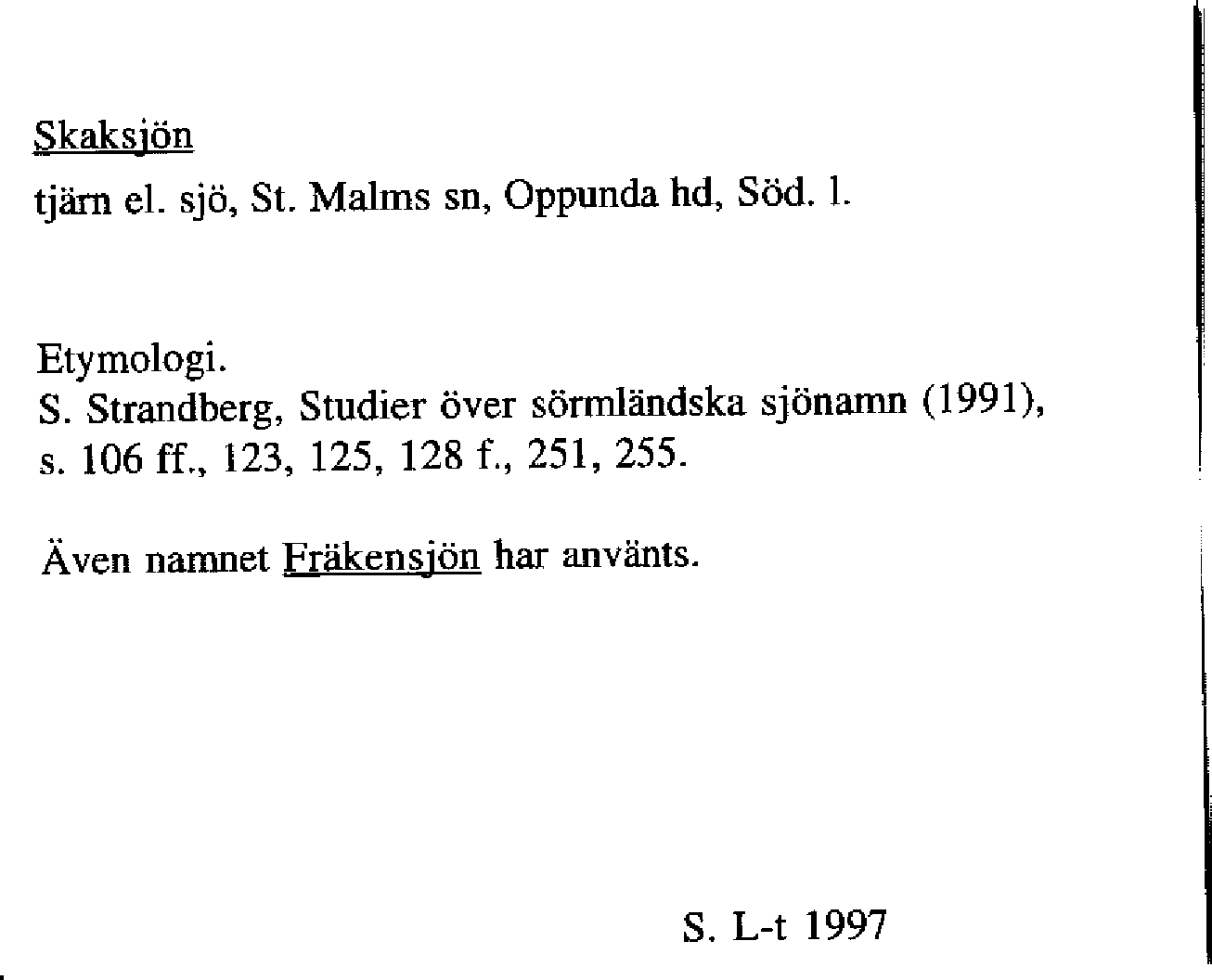 Skaksjön

tjärn el. sjö, St. Malms sn, Oppunda hd, Söd. l.

Etymologi.
S. Strandberg, Studier över sörmländska sjönamn (1991), s. 106 ff., 123, 125, 128 f., 251, 255.

Även namnet Fräkensjön har använts.

S. L-t 1997